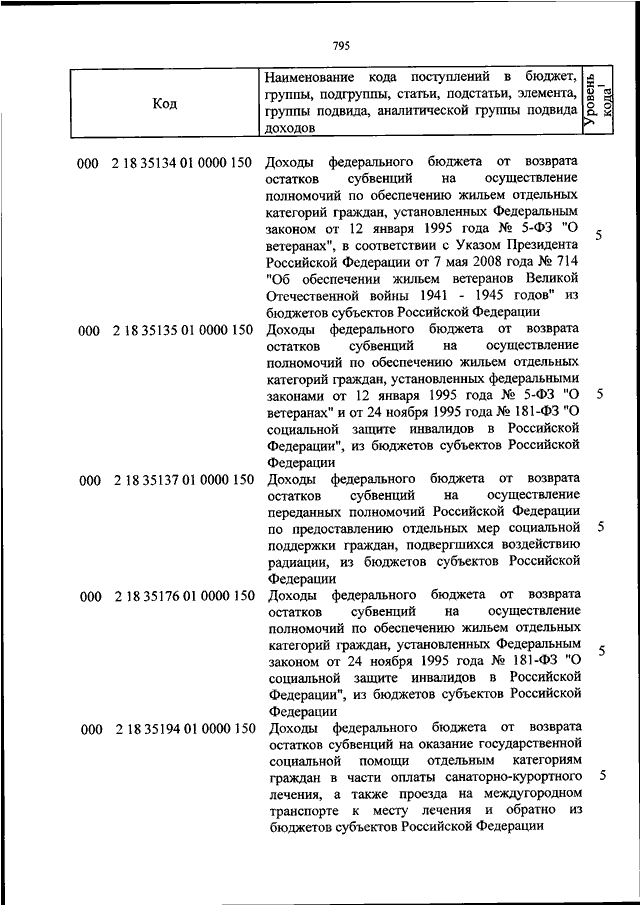 795

| Код | Наименование кода поступлений в бюджет, группы, подгруппы, статьи, подстатьи, элемента, группы подвида, аналитической группы подвида доходов | Уровень кода$^1$ |
|---|---|---|
| 000 2 18 35134 01 0000 150 | Доходы федерального бюджета от возврата остатков субвенций на осуществление полномочий по обеспечению жильем отдельных категорий граждан, установленных Федеральным законом от 12 января 1995 года № 5-ФЗ "О ветеранах", в соответствии с Указом Президента Российской Федерации от 7 мая 2008 года № 714 "Об обеспечении жильем ветеранов Великой Отечественной войны 1941 - 1945 годов" из бюджетов субъектов Российской Федерации | 5 |
| 000 2 18 35135 01 0000 150 | Доходы федерального бюджета от возврата остатков субвенций на осуществление полномочий по обеспечению жильем отдельных категорий граждан, установленных федеральными законами от 12 января 1995 года № 5-ФЗ "О ветеранах" и от 24 ноября 1995 года № 181-ФЗ "О социальной защите инвалидов в Российской Федерации", из бюджетов субъектов Российской Федерации | 5 |
| 000 2 18 35137 01 0000 150 | Доходы федерального бюджета от возврата остатков субвенций на осуществление переданных полномочий Российской Федерации по предоставлению отдельных мер социальной поддержки граждан, подвергшихся воздействию радиации, из бюджетов субъектов Российской Федерации | 5 |
| 000 2 18 35176 01 0000 150 | Доходы федерального бюджета от возврата остатков субвенций на осуществление полномочий по обеспечению жильем отдельных категорий граждан, установленных Федеральным законом от 24 ноября 1995 года № 181-ФЗ "О социальной защите инвалидов в Российской Федерации", из бюджетов субъектов Российской Федерации | 5 |
| 000 2 18 35194 01 0000 150 | Доходы федерального бюджета от возврата остатков субвенций на оказание государственной социальной помощи отдельным категориям граждан в части оплаты санаторно-курортного лечения, а также проезда на междугородном транспорте к месту лечения и обратно из бюджетов субъектов Российской Федерации | 5 |